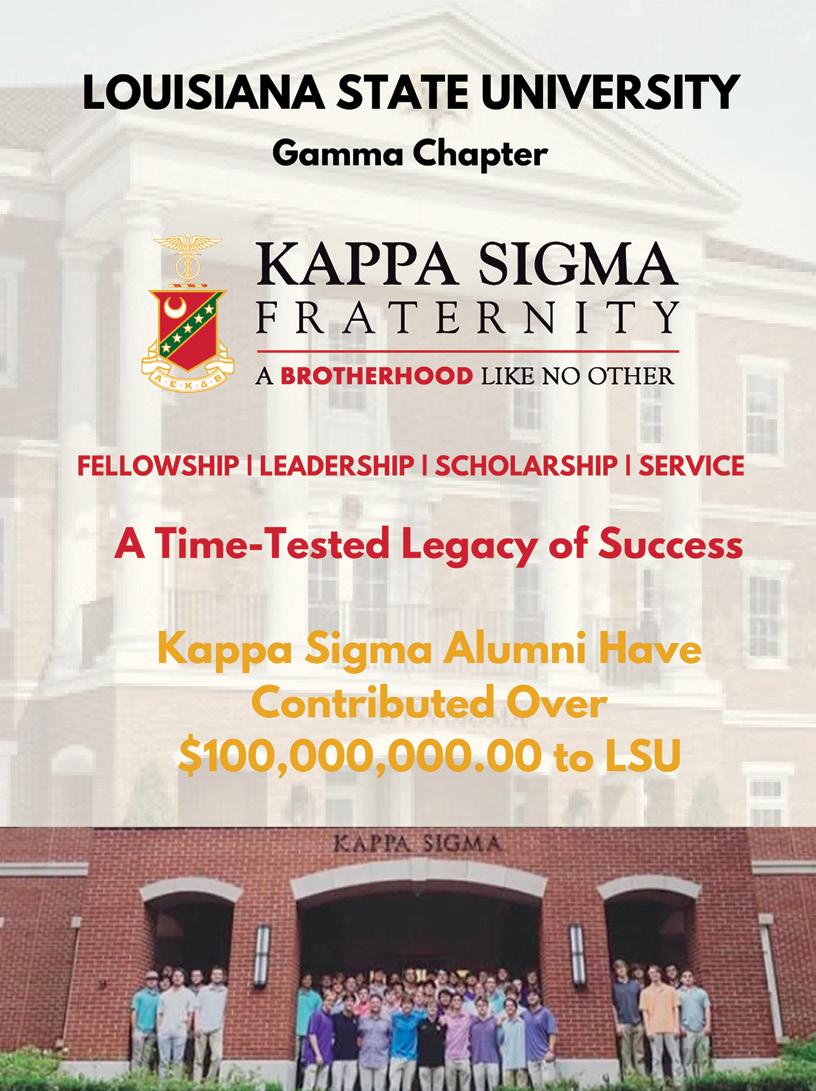 LOUISIANA STATE UNIVERSITY

Gamma Chapter

KAPPA SIGMA
FRATERNITY

A BROTHERHOOD LIKE NO OTHER

FELLOWSHIP | LEADERSHIP | SCHOLARSHIP | SERVICE

A Time-Tested Legacy of Success

Kappa Sigma Alumni Have Contributed Over $100,000,000.00 to LSU

KAPPA SIGMA